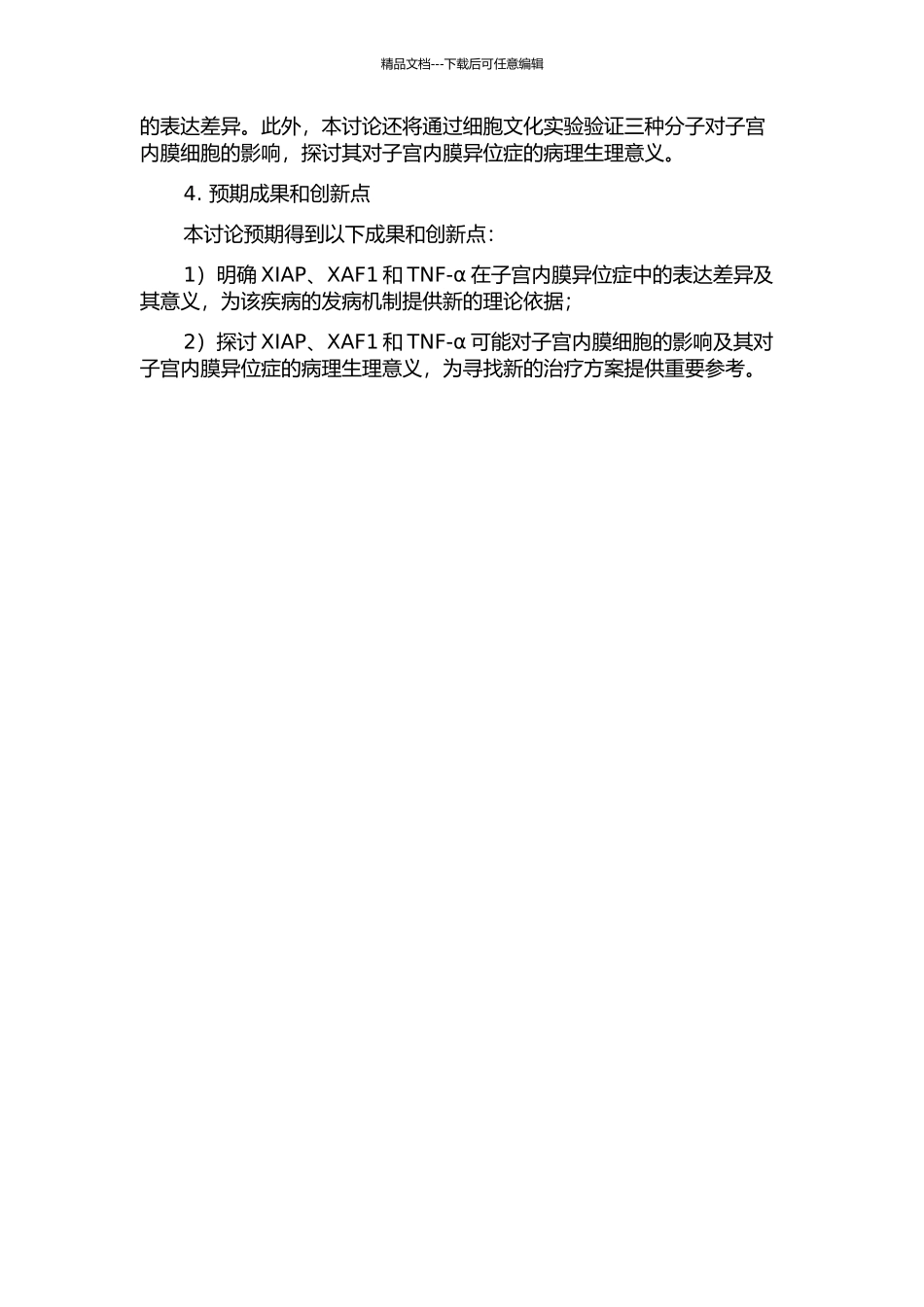 精品文档---下载后可任意编辑

的表达差异。此外，本讨论还将通过细胞文化实验验证三种分子对子宫内膜细胞的影响，探讨其对子宫内膜异位症的病理生理意义。

4. 预期成果和创新点

本讨论预期得到以下成果和创新点：

1）明确 XIAP、XAF1 和 TNF-α 在子宫内膜异位症中的表达差异及其意义，为该疾病的发病机制提供新的理论依据；

2）探讨 XIAP、XAF1 和 TNF-α 可能对子宫内膜细胞的影响及其对子宫内膜异位症的病理生理意义，为寻找新的治疗方案提供重要参考。